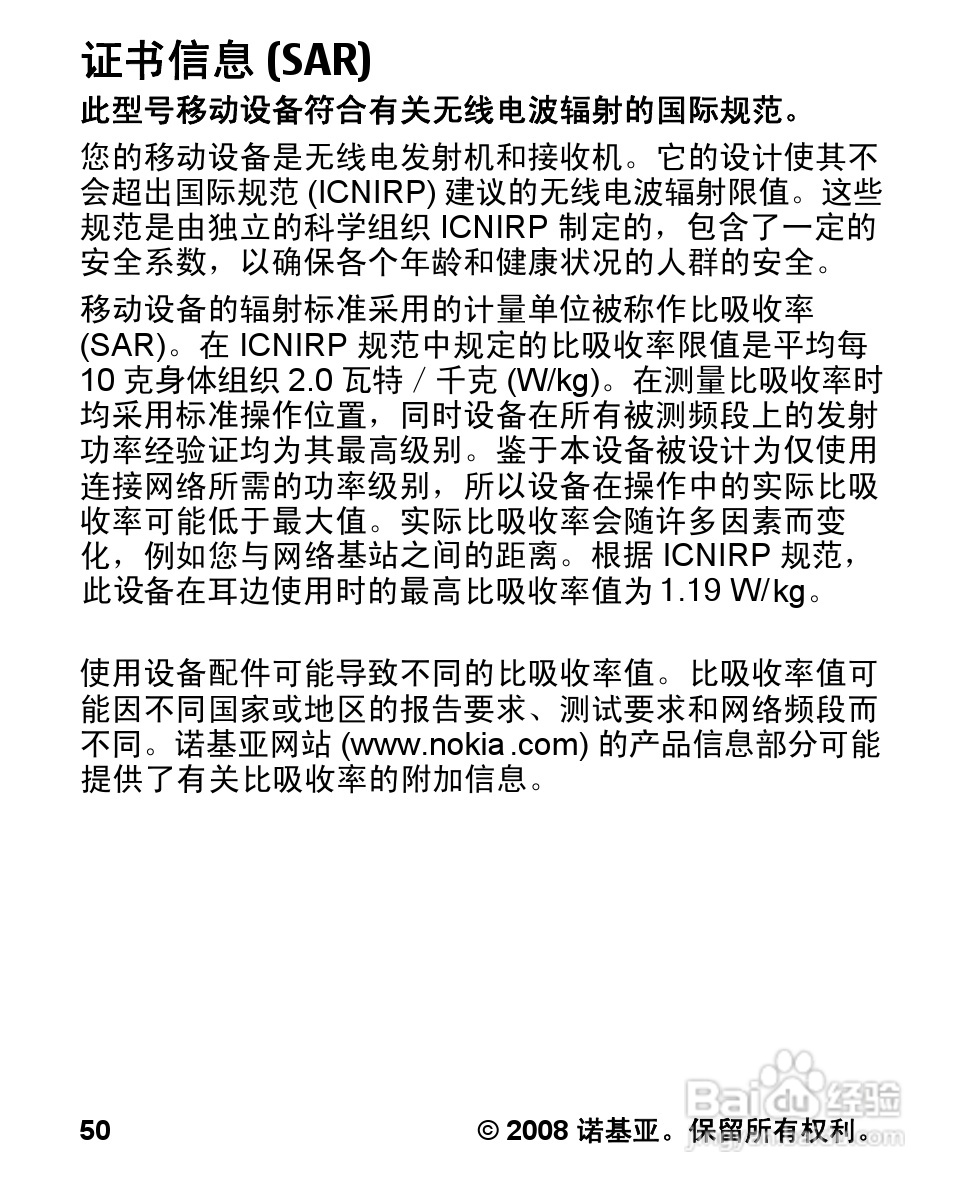 证书信息 (SAR)

此型号移动设备符合有关无线电波辐射的国际规范。

您的移动设备是无线电发射机和接收机。它的设计使其不会超出国际规范 (ICNIRP) 建议的无线电波辐射限值。这些规范是由独立的科学组织 ICNIRP 制定的，包含了一定的安全系数，以确保各个年龄和健康状况的人群的安全。

移动设备的辐射标准采用的计量单位被称作比吸收率 (SAR)。在 ICNIRP 规范中规定的比吸收率限值是平均每 10 克身体组织 2.0 瓦特 / 千克 (W/kg)。在测量比吸收率时均采用标准操作位置，同时设备在所有被测频段上的发射功率经验证均为其最高级别。鉴于本设备被设计为仅使用连接网络所需的功率级别，所以设备在操作中的实际比吸收率可能低于最大值。实际比吸收率会随许多因素而变化，例如您与网络基站之间的距离。根据 ICNIRP 规范，此设备在耳边使用时的最高比吸收率值为 1.19 W/kg。

使用设备配件可能导致不同的比吸收率值。比吸收率值可能因不同国家或地区的报告要求、测试要求和网络频段而不同。诺基亚网站 (www.nokia.com) 的产品信息部分可能提供了有关比吸收率的附加信息。

50

© 2008 诺基亚。保留所有权利。

Baidu 经验